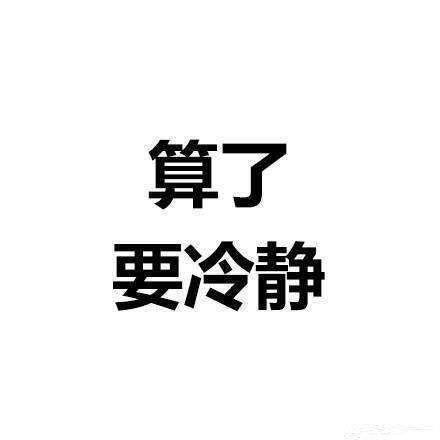 算了
要冷静